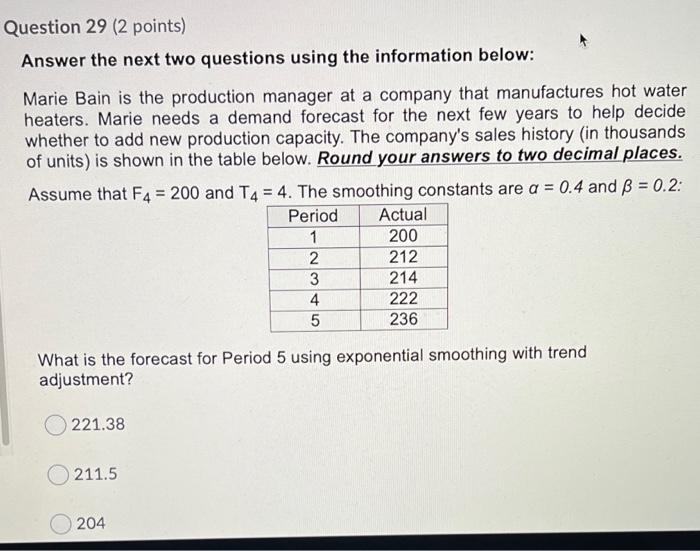 Question 29 (2 points)

Answer the next two questions using the information below:

Marie Bain is the production manager at a company that manufactures hot water heaters. Marie needs a demand forecast for the next few years to help decide whether to add new production capacity. The company's sales history (in thousands of units) is shown in the table below. Round your answers to two decimal places.

Assume that $F_4 = 200$ and $T_4 = 4$. The smoothing constants are $\alpha = 0.4$ and $\beta = 0.2$:

| Period | Actual |
|---|---|
| 1 | 200 |
| 2 | 212 |
| 3 | 214 |
| 4 | 222 |
| 5 | 236 |

What is the forecast for Period 5 using exponential smoothing with trend adjustment?

221.38

211.5

204